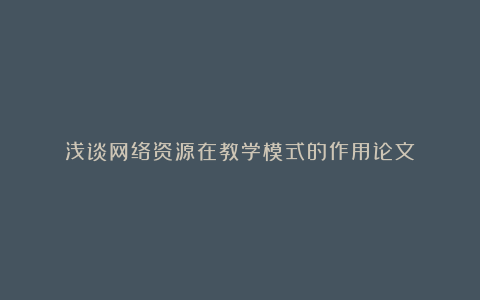 浅谈网络资源在教学模式的作用论文